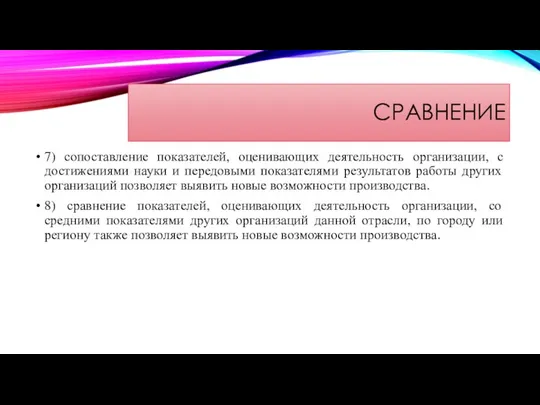 СРАВНЕНИЕ

• 7) сопоставление показателей, оценивающих деятельность организации, с достижениями науки и передовыми показателями результатов работы других организаций позволяет выявить новые возможности производства.

• 8) сравнение показателей, оценивающих деятельность организации, со средними показателями других организаций данной отрасли, по городу или региону также позволяет выявить новые возможности производства.